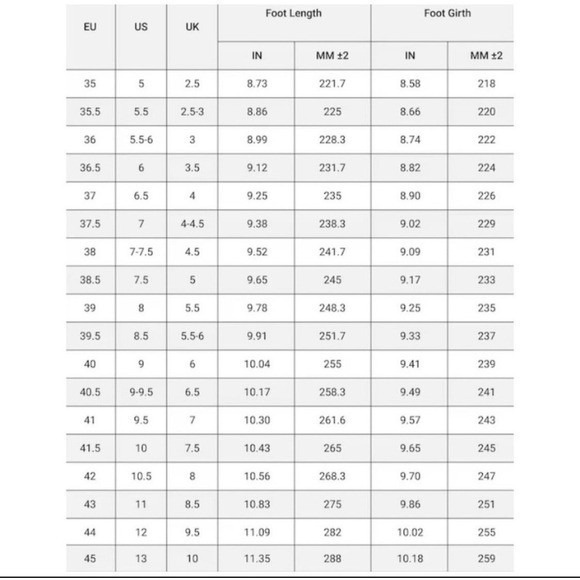 | EU | US | UK | Foot Length IN | Foot Length MM ±2 | Foot Girth IN | Foot Girth MM ±2 |
|---|---|---|---|---|---|---|
| 35 | 5 | 2.5 | 8.73 | 221.7 | 8.58 | 218 |
| 35.5 | 5.5 | 2.5-3 | 8.86 | 225 | 8.66 | 220 |
| 36 | 5.5-6 | 3 | 8.99 | 228.3 | 8.74 | 222 |
| 36.5 | 6 | 3.5 | 9.12 | 231.7 | 8.82 | 224 |
| 37 | 6.5 | 4 | 9.25 | 235 | 8.90 | 226 |
| 37.5 | 7 | 4-4.5 | 9.38 | 238.3 | 9.02 | 229 |
| 38 | 7-7.5 | 4.5 | 9.52 | 241.7 | 9.09 | 231 |
| 38.5 | 7.5 | 5 | 9.65 | 245 | 9.17 | 233 |
| 39 | 8 | 5.5 | 9.78 | 248.3 | 9.25 | 235 |
| 39.5 | 8.5 | 5.5-6 | 9.91 | 251.7 | 9.33 | 237 |
| 40 | 9 | 6 | 10.04 | 255 | 9.41 | 239 |
| 40.5 | 9-9.5 | 6.5 | 10.17 | 258.3 | 9.49 | 241 |
| 41 | 9.5 | 7 | 10.30 | 261.6 | 9.57 | 243 |
| 41.5 | 10 | 7.5 | 10.43 | 265 | 9.65 | 245 |
| 42 | 10.5 | 8 | 10.56 | 268.3 | 9.70 | 247 |
| 43 | 11 | 8.5 | 10.83 | 275 | 9.86 | 251 |
| 44 | 12 | 9.5 | 11.09 | 282 | 10.02 | 255 |
| 45 | 13 | 10 | 11.35 | 288 | 10.18 | 259 |